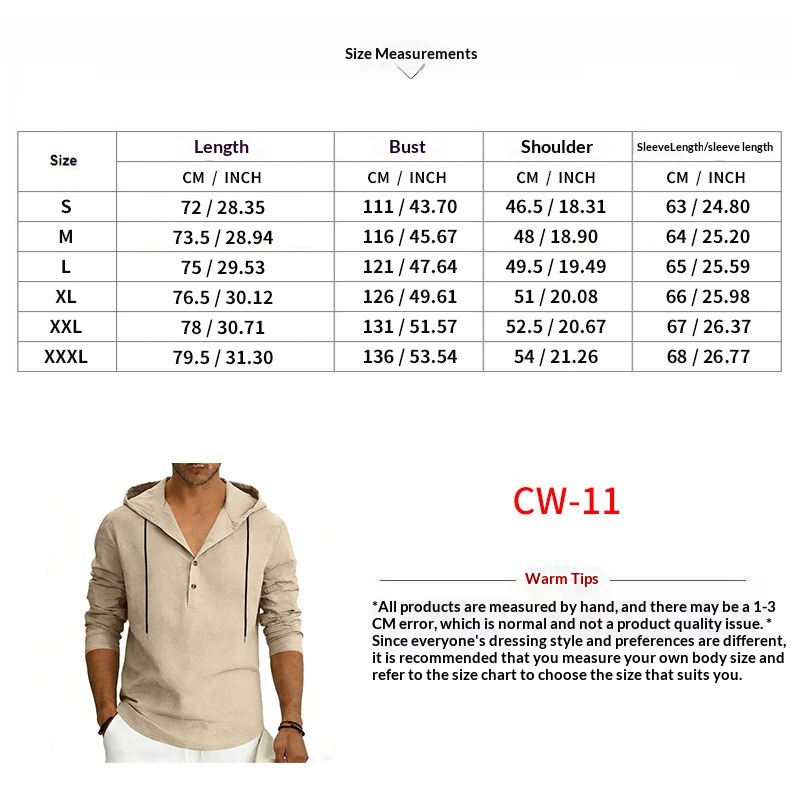 Size Measurements

| Size | Length | Bust | Shoulder | SleeveLength/sleeve length |
|---|---|---|---|---|
| | CM / INCH | CM / INCH | CM / INCH | CM / INCH |
| S | 72 / 28.35 | 111 / 43.70 | 46.5 / 18.31 | 63 / 24.80 |
| M | 73.5 / 28.94 | 116 / 45.67 | 48 / 18.90 | 64 / 25.20 |
| L | 75 / 29.53 | 121 / 47.64 | 49.5 / 19.49 | 65 / 25.59 |
| XL | 76.5 / 30.12 | 126 / 49.61 | 51 / 20.08 | 66 / 25.98 |
| XXL | 78 / 30.71 | 131 / 51.57 | 52.5 / 20.67 | 67 / 26.37 |
| XXXL | 79.5 / 31.30 | 136 / 53.54 | 54 / 21.26 | 68 / 26.77 |

CW-11

Warm Tips

*All products are measured by hand, and there may be a 1-3 CM error, which is normal and not a product quality issue. * Since everyone's dressing style and preferences are different, it is recommended that you measure your own body size and refer to the size chart to choose the size that suits you.